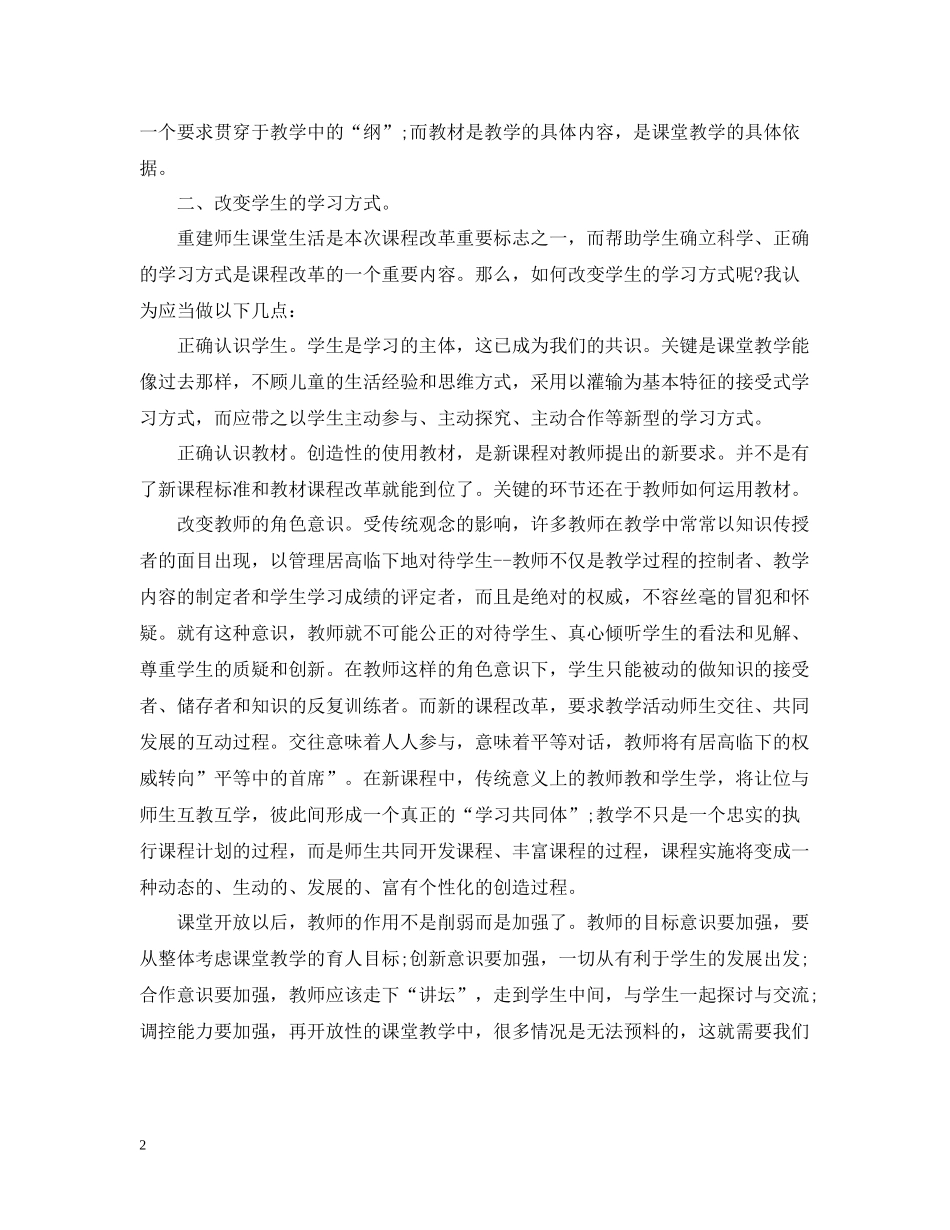 一个要求贯穿于教学中的“纲”;而教材是教学的具体内容，是课堂教学的具体依据。

二、改变学生的学习方式。

重建师生课堂生活是本次课程改革重要标志之一，而帮助学生确立科学、正确的学习方式是课程改革的一个重要内容。那么，如何改变学生的学习方式呢?我认为应当做以下几点:

正确认识学生。学生是学习的主体，这已成为我们的共识。关键是课堂教学能像过去那样，不顾儿童的生活经验和思维方式，采用以灌输为基本特征的接受式学习方式，而应带之以学生主动参与、主动探究、主动合作等新型的学习方式。

正确认识教材。创造性的使用教材，是新课程对教师提出的新要求。并不是有了新课程标准和教材课程改革就能到位了。关键的环节还在于教师如何运用教材。

改变教师的角色意识。受传统观念的影响，许多教师在教学中常常以知识传授者的面目出现，以管理居高临下地对待学生--教师不仅是教学过程的控制者、教学内容的制定者和学生学习成绩的评定者，而且是绝对的权威，不容丝毫的冒犯和怀疑。就有这种意识，教师就不可能公正的对待学生、真心倾听学生的看法和见解、尊重学生的质疑和创新。在教师这样的角色意识下，学生只能被动的做知识的接受者、储存者和知识的反复训练者。而新的课程改革，要求教学活动师生交往、共同发展的互动过程。交往意味着人人参与，意味着平等对话，教师将有居高临下的权威转向”平等中的首席”。在新课程中，传统意义上的教师教和学生学，将让位与师生互教互学，彼此间形成一个真正的“学习共同体”;教学不只是一个忠实的执行课程计划的过程，而是师生共同开发课程、丰富课程的过程，课程实施将变成一种动态的、生动的、发展的、富有个性化的创造过程。

课堂开放以后，教师的作用不是削弱而是加强了。教师的目标意识要加强，要从整体考虑课堂教学的育人目标;创新意识要加强，一切从有利于学生的发展出发;合作意识要加强，教师应该走下“讲坛”，走到学生中间，与学生一起探讨与交流;调控能力要加强，再开放性的课堂教学中，很多情况是无法预料的，这就需要我们

2